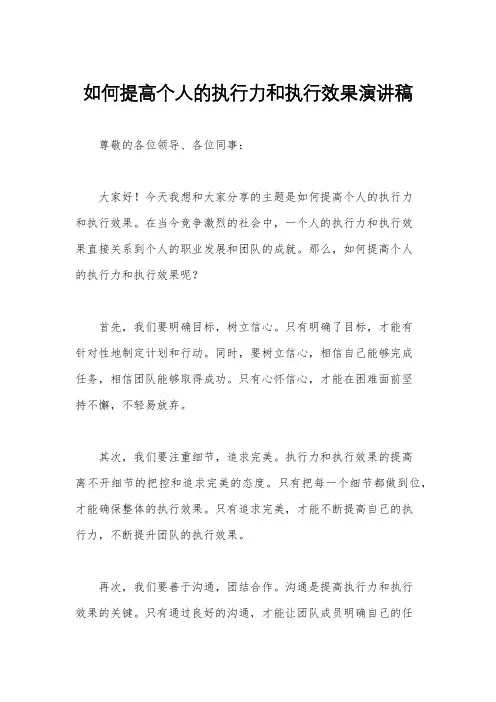 如何提高个人的执行力和执行效果演讲稿

尊敬的各位领导、各位同事：

大家好！今天我想和大家分享的主题是如何提高个人的执行力和执行效果。在当今竞争激烈的社会中，一个人的执行力和执行效果直接关系到个人的职业发展和团队的成就。那么，如何提高个人的执行力和执行效果呢？

首先，我们要明确目标，树立信心。只有明确了目标，才能有针对性地制定计划和行动。同时，要树立信心，相信自己能够完成任务，相信团队能够取得成功。只有心怀信心，才能在困难面前坚持不懈，不轻易放弃。

其次，我们要注重细节，追求完美。执行力和执行效果的提高离不开细节的把控和追求完美的态度。只有把每一个细节都做到位，才能确保整体的执行效果。只有追求完美，才能不断提高自己的执行力，不断提升团队的执行效果。

再次，我们要善于沟通，团结合作。沟通是提高执行力和执行效果的关键。只有通过良好的沟通，才能让团队成员明确自己的任